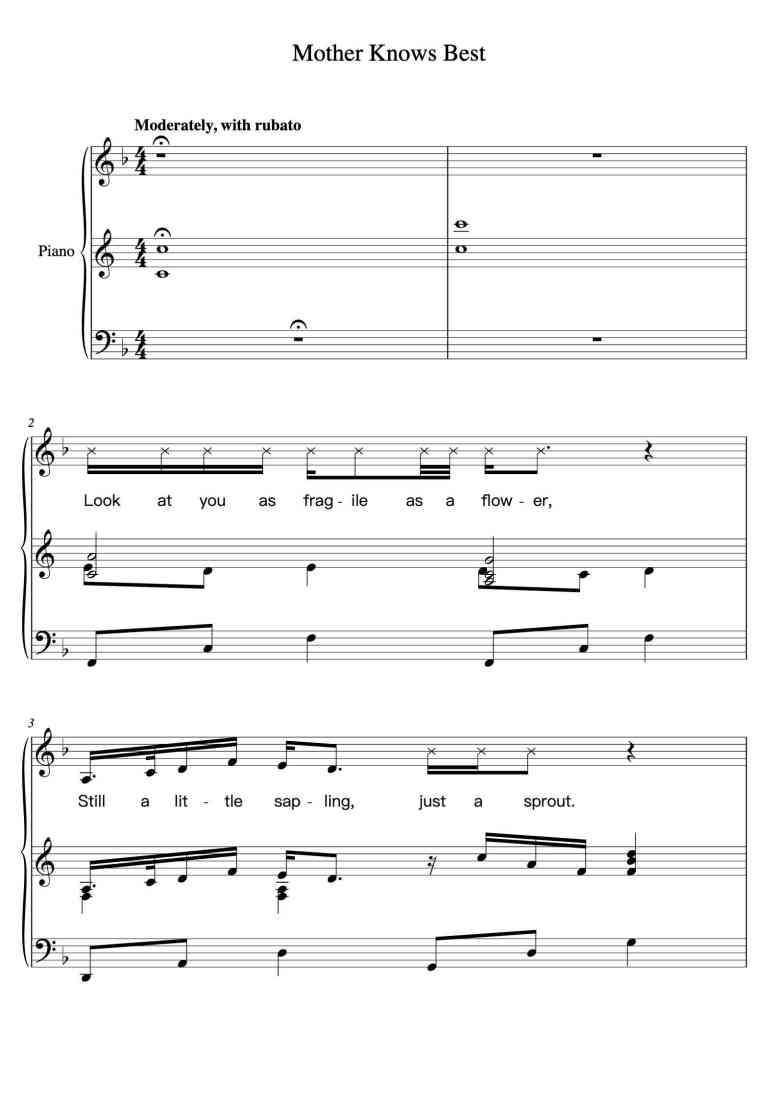 Mother Knows Best

Moderately, with rubato

Piano

2

Look at you as frag - ile as a flow - er,

3

Still a lit - tle sap - ling, just a sprout.